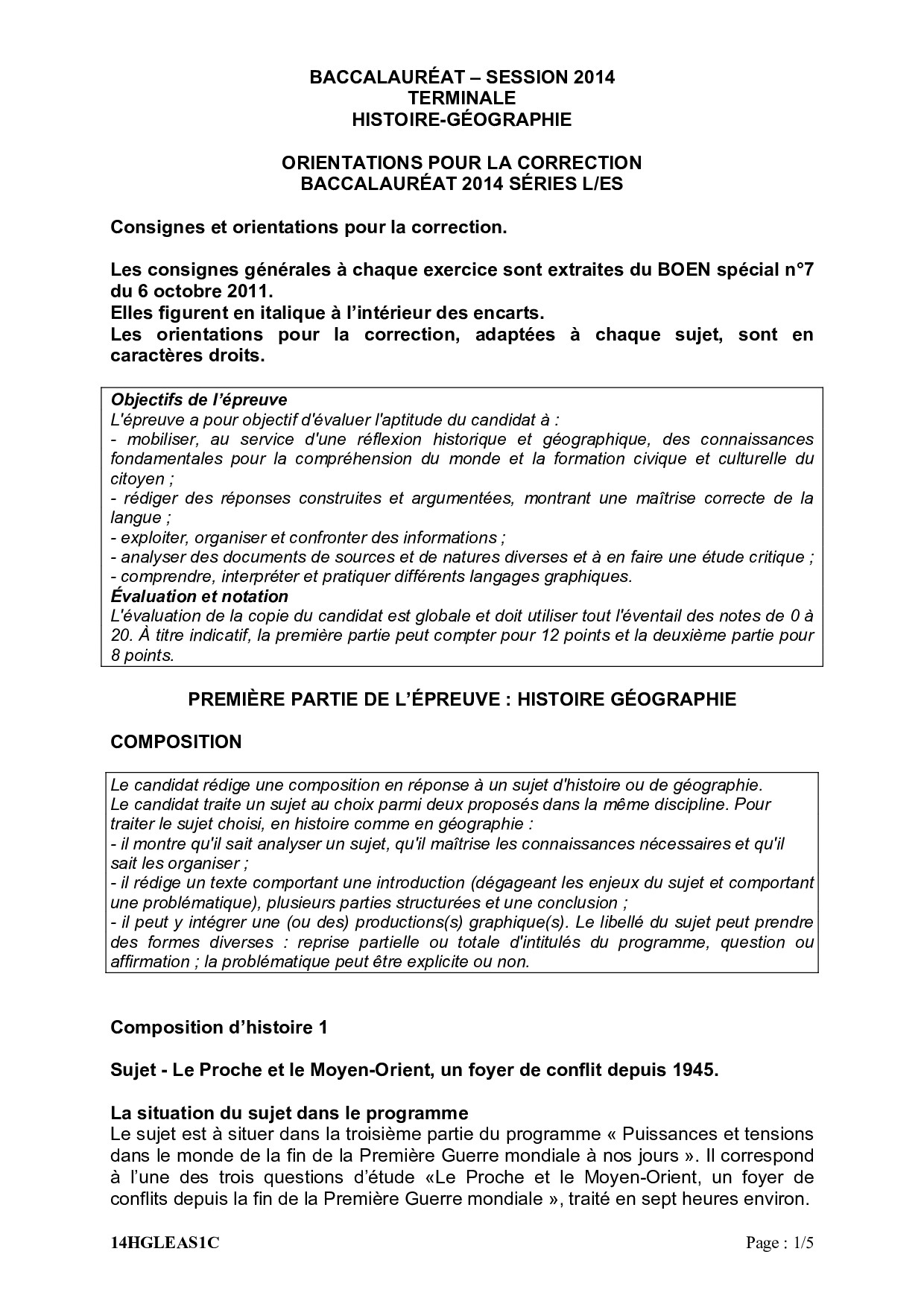 BACCALAURÉAT – SESSION 2014
TERMINALE
HISTOIRE-GÉOGRAPHIE

ORIENTATIONS POUR LA CORRECTION
BACCALAURÉAT 2014 SÉRIES L/ES

Consignes et orientations pour la correction.

Les consignes générales à chaque exercice sont extraites du BOEN spécial n°7 du 6 octobre 2011.
Elles figurent en italique à l'intérieur des encarts.
Les orientations pour la correction, adaptées à chaque sujet, sont en caractères droits.

Objectifs de l'épreuve
L'épreuve a pour objectif d'évaluer l'aptitude du candidat à :
- mobiliser, au service d'une réflexion historique et géographique, des connaissances fondamentales pour la compréhension du monde et la formation civique et culturelle du citoyen ;
- rédiger des réponses construites et argumentées, montrant une maîtrise correcte de la langue ;
- exploiter, organiser et confronter des informations ;
- analyser des documents de sources et de natures diverses et à en faire une étude critique ;
- comprendre, interpréter et pratiquer différents langages graphiques.
Évaluation et notation
L'évaluation de la copie du candidat est globale et doit utiliser tout l'éventail des notes de 0 à 20. À titre indicatif, la première partie peut compter pour 12 points et la deuxième partie pour 8 points.

PREMIÈRE PARTIE DE L'ÉPREUVE : HISTOIRE GÉOGRAPHIE

COMPOSITION

Le candidat rédige une composition en réponse à un sujet d'histoire ou de géographie.
Le candidat traite un sujet au choix parmi deux proposés dans la même discipline. Pour traiter le sujet choisi, en histoire comme en géographie :
- il montre qu'il sait analyser un sujet, qu'il maîtrise les connaissances nécessaires et qu'il sait les organiser ;
- il rédige un texte comportant une introduction (dégageant les enjeux du sujet et comportant une problématique), plusieurs parties structurées et une conclusion ;
- il peut y intégrer une (ou des) productions(s) graphique(s). Le libellé du sujet peut prendre des formes diverses : reprise partielle ou totale d'intitulés du programme, question ou affirmation ; la problématique peut être explicite ou non.

Composition d'histoire 1

Sujet - Le Proche et le Moyen-Orient, un foyer de conflit depuis 1945.

La situation du sujet dans le programme
Le sujet est à situer dans la troisième partie du programme « Puissances et tensions dans le monde de la fin de la Première Guerre mondiale à nos jours ». Il correspond à l'une des trois questions d'étude «Le Proche et le Moyen-Orient, un foyer de conflits depuis la fin de la Première Guerre mondiale », traité en sept heures environ.

14HGLEAS1C
Page : 1/5